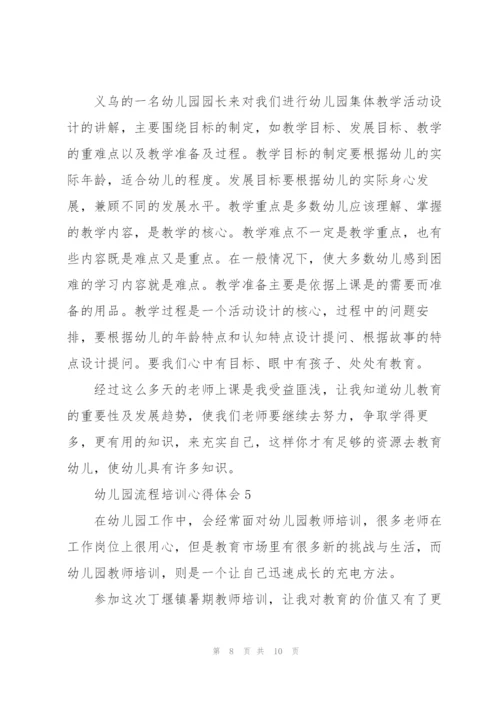 义乌的一名幼儿园园长来对我们进行幼儿园集体教学活动设计的讲解，主要围绕目标的制定，如教学目标、发展目标、教学的重难点以及教学准备及过程。教学目标的制定要根据幼儿的实际年龄，适合幼儿的程度。发展目标要根据幼儿的实际身心发展，兼顾不同的发展水平。教学重点是多数幼儿应该理解、掌握的教学内容，是教学的核心。教学难点不一定是教学重点，也有些内容既是难点又是重点。在一般情况下，使大多数幼儿感到困难的学习内容就是难点。教学准备主要是依据上课是的需要而准备的用品。教学过程是一个活动设计的核心，过程中的问题安排，要根据幼儿的年龄特点和认知特点设计提问、根据故事的特点设计提问。要我们心中有目标、眼中有孩子、处处有教育。

经过这么多天的老师上课是我受益匪浅，让我知道幼儿教育的重要性及发展趋势，使我们老师要继续去努力，争取学得更多，更有用的知识，来充实自己，这样你才有足够的资源去教育幼儿，使幼儿具有许多知识。

幼儿园流程培训心得体会 5

在幼儿园工作中，会经常面对幼儿园教师培训，很多老师在工作岗位上很用心，但是教育市场里有很多新的挑战与生活，而幼儿园教师培训，则是一个让自己迅速成长的充电方法。

参加这次丁堰镇暑期教师培训，让我对教育的价值又有了更

第 8 页 共 10 页